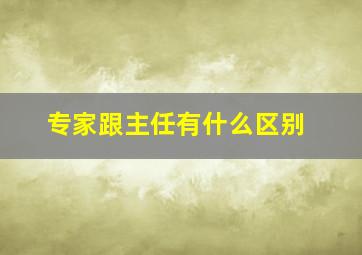 专家跟主任有什么区别